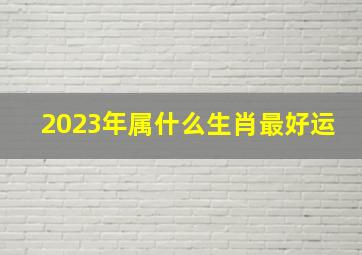 2023年属什么生肖最好运